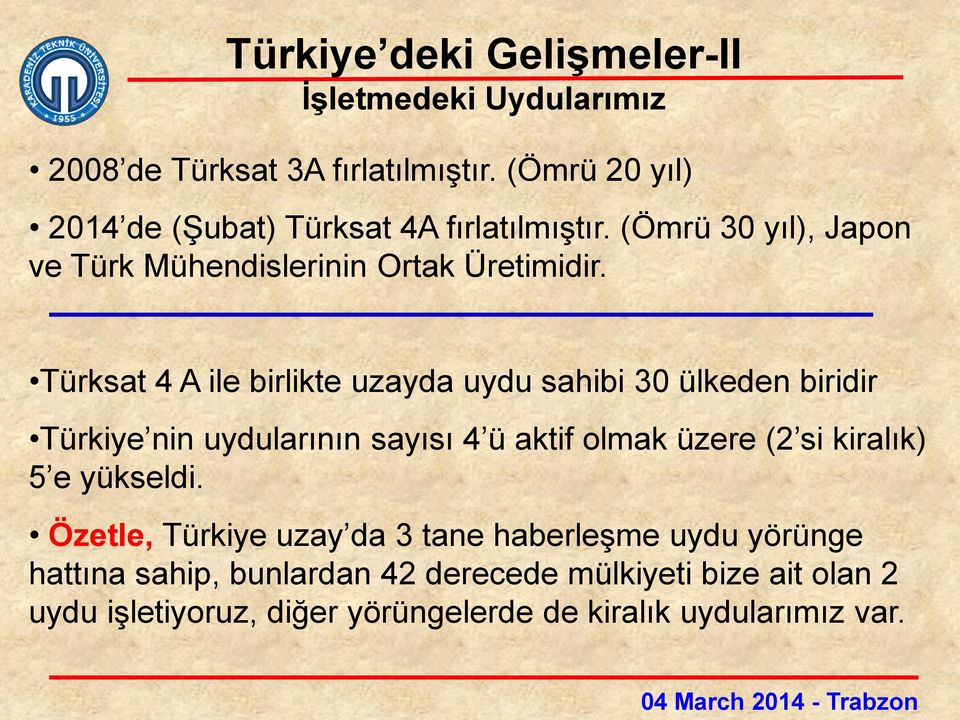 KARADENİZ TEKNİK ÜNİVERSİTESİ
1955

Türkiye'deki Gelişmeler-II
İşletmedeki Uydularımız

• 2008'de Türksat 3A fırlatılmıştır. (Ömrü 20 yıl)

• 2014'de (Şubat) Türksat 4A fırlatılmıştır. (Ömrü 30 yıl), Japon ve Türk Mühendislerinin Ortak Üretimidir.

•Türksat 4 A ile birlikte uzayda uydu sahibi 30 ülkeden biridir

•Türkiye'nin uydularının sayısı 4'ü aktif olmak üzere (2'si kiralık) 5'e yükseldi.

• Özetle, Türkiye uzay'da 3 tane haberleşme uydu yörünge hattına sahip, bunlardan 42 derecede mülkiyeti bize ait olan 2 uydu işletiyoruz, diğer yörüngelerde de kiralık uydularımız var.

04 March 2014 - Trabzon